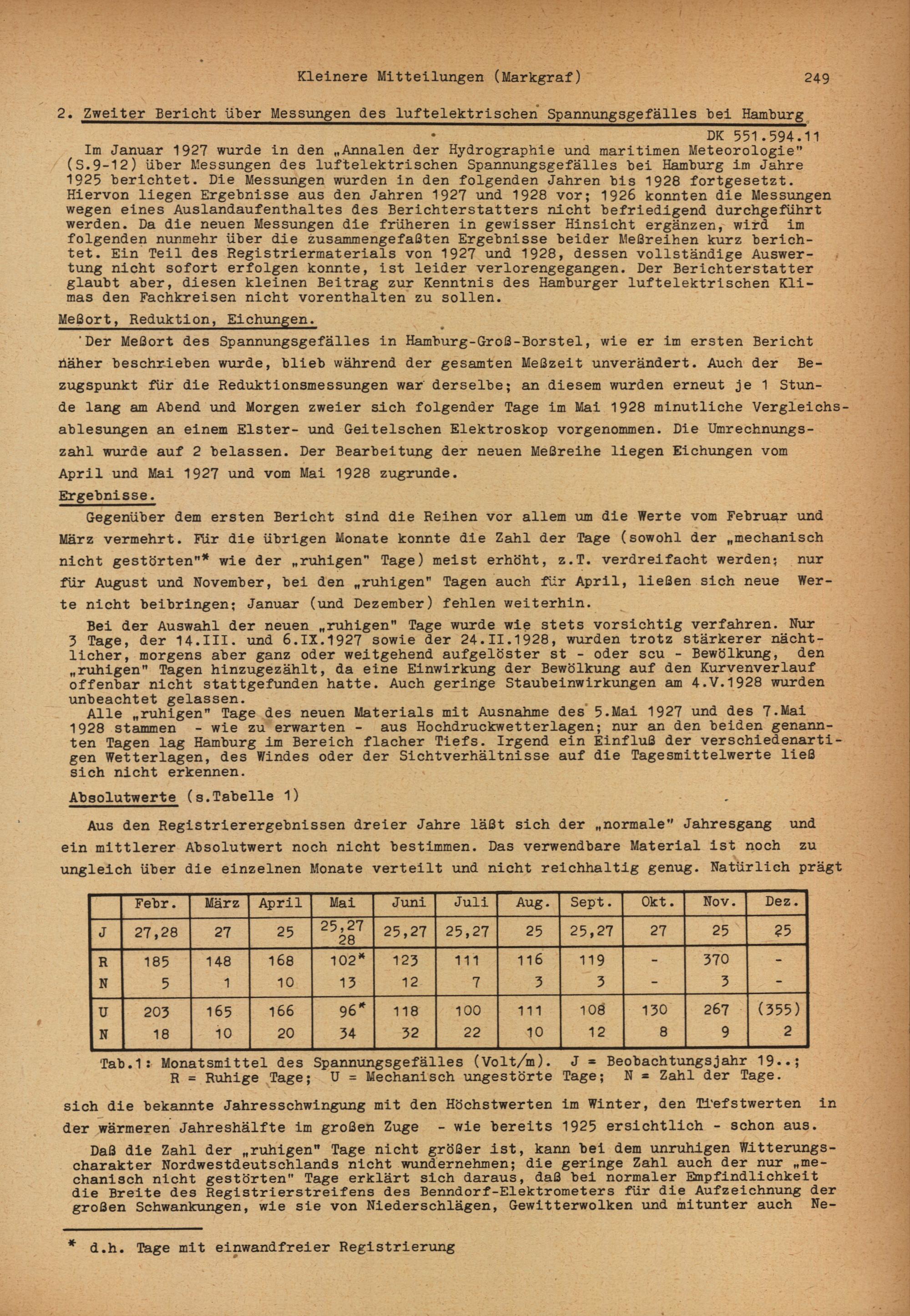 Kleinere Mitteilungen (Markgraf) 249

2. Zweiter Bericht über Messungen des luftelektrischen Spannungsgefälles bei Hamburg

DK 551.594.11

Im Januar 1927 wurde in den „Annalen der Hydrographie und maritimen Meteorologie" (S.9-12) über Messungen des luftelektrischen Spannungsgefälles bei Hamburg im Jahre 1925 berichtet. Die Messungen wurden in den folgenden Jahren bis 1928 fortgesetzt. Hiervon liegen Ergebnisse aus den Jahren 1927 und 1928 vor; 1926 konnten die Messungen wegen eines Auslandaufenthaltes des Berichterstatters nicht befriedigend durchgeführt werden. Da die neuen Messungen die früheren in gewisser Hinsicht ergänzen, wird im folgenden nunmehr über die zusammengefaßten Ergebnisse beider Meßreihen kurz berichtet. Ein Teil des Registriermaterials von 1927 und 1928, dessen vollständige Auswertung nicht sofort erfolgen konnte, ist leider verlorengegangen. Der Berichterstatter glaubt aber, diesen kleinen Beitrag zur Kenntnis des Hamburger luftelektrischen Klimas den Fachkreisen nicht vorenthalten zu sollen.

Meßort, Reduktion, Eichungen.

Der Meßort des Spannungsgefälles in Hamburg-Groß-Borstel, wie er im ersten Bericht näher beschrieben wurde, blieb während der gesamten Meßzeit unverändert. Auch der Bezugspunkt für die Reduktionsmessungen war derselbe; an diesem wurden erneut je 1 Stunde lang am Abend und Morgen zweier sich folgender Tage im Mai 1928 minutliche Vergleichsablesungen an einem Elster- und Geitelschen Elektroskop vorgenommen. Die Umrechnungszahl wurde auf 2 belassen. Der Bearbeitung der neuen Meßreihe liegen Eichungen vom April und Mai 1927 und vom Mai 1928 zugrunde.

Ergebnisse.

Gegenüber dem ersten Bericht sind die Reihen vor allem um die Werte vom Februar und März vermehrt. Für die übrigen Monate konnte die Zahl der Tage (sowohl der „mechanisch nicht gestörten"* wie der „ruhigen" Tage) meist erhöht, z.T. verdreifacht werden; nur für August und November, bei den „ruhigen" Tagen auch für April, ließen sich neue Werte nicht beibringen; Januar (und Dezember) fehlen weiterhin.

Bei der Auswahl der neuen „ruhigen" Tage wurde wie stets vorsichtig verfahren. Nur 3 Tage, der 14.III. und 6.IX.1927 sowie der 24.II.1928, wurden trotz stärkerer nächtlicher, morgens aber ganz oder weitgehend aufgelöster st - oder scu - Bewölkung, den „ruhigen" Tagen hinzugezählt, da eine Einwirkung der Bewölkung auf den Kurvenverlauf offenbar nicht stattgefunden hatte. Auch geringe Staubeinwirkungen am 4.V.1928 wurden unbeachtet gelassen.

Alle „ruhigen" Tage des neuen Materials mit Ausnahme des 5.Mai 1927 und des 7.Mai 1928 stammen - wie zu erwarten - aus Hochdruckwetterlagen; nur an den beiden genannten Tagen lag Hamburg im Bereich flacher Tiefs. Irgend ein Einfluß der verschiedenartigen Wetterlagen, des Windes oder der Sichtverhältnisse auf die Tagesmittelwerte ließ sich nicht erkennen.

Absolutwerte (s.Tabelle 1)

Aus den Registrierergebnissen dreier Jahre läßt sich der „normale" Jahresgang und ein mittlerer Absolutwert noch nicht bestimmen. Das verwendbare Material ist noch zu ungleich über die einzelnen Monate verteilt und nicht reichhaltig genug. Natürlich prägt

| | Febr. | März | April | Mai | Juni | Juli | Aug. | Sept. | Okt. | Nov. | Dez. |
|---|---|---|---|---|---|---|---|---|---|---|---|
| J | 27,28 | 27 | 25 | 25,27 28 | 25,27 | 25,27 | 25 | 25,27 | 27 | 25 | 25 |
| R | 185 | 148 | 168 | 102* | 123 | 111 | 116 | 119 | - | 370 | - |
| N | 5 | 1 | 10 | 13 | 12 | 7 | 3 | 3 | - | 3 | - |
| U | 203 | 165 | 166 | 96* | 118 | 100 | 111 | 108 | 130 | 267 | (355) |
| N | 18 | 10 | 20 | 34 | 32 | 22 | 10 | 12 | 8 | 9 | 2 |

Tab.1: Monatsmittel des Spannungsgefälles (Volt/m). J = Beobachtungsjahr 19..; R = Ruhige Tage; U = Mechanisch ungestörte Tage; N = Zahl der Tage.

sich die bekannte Jahresschwingung mit den Höchstwerten im Winter, den Tiefstwerten in der wärmeren Jahreshälfte im großen Zuge - wie bereits 1925 ersichtlich - schon aus.

Daß die Zahl der „ruhigen" Tage nicht größer ist, kann bei dem unruhigen Witterungscharakter Nordwestdeutschlands nicht wundernehmen; die geringe Zahl auch der nur „mechanisch nicht gestörten" Tage erklärt sich daraus, daß bei normaler Empfindlichkeit die Breite des Registrierstreifens des Benndorf-Elektrometers für die Aufzeichnung der großen Schwankungen, wie sie von Niederschlägen, Gewitterwolken und mitunter auch Ne-

* d.h. Tage mit einwandfreier Registrierung